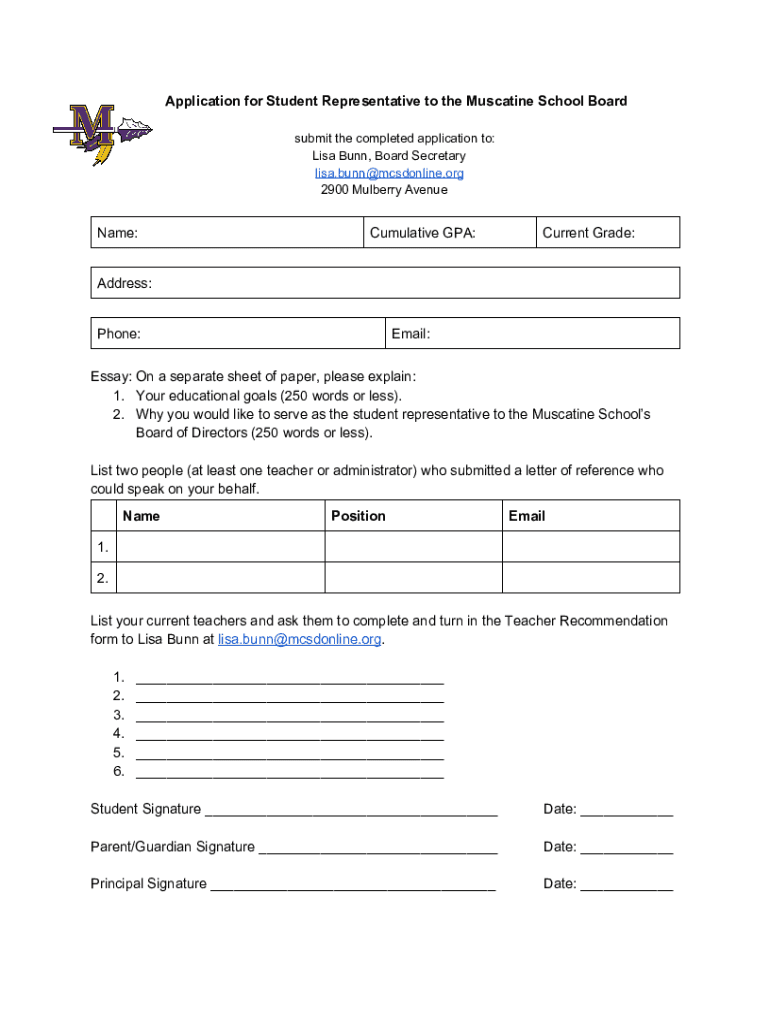 M

Application for Student Representative to the Muscatine School Board

submit the completed application to:
Lisa Bunn, Board Secretary
lisa.bunn@mcsdonline.org
2900 Mulberry Avenue

| Name: | Cumulative GPA: | Current Grade: |
|---|---|---|

| Address: |
|---|

| Phone: | Email: |
|---|---|

Essay: On a separate sheet of paper, please explain:
1. Your educational goals (250 words or less).
2. Why you would like to serve as the student representative to the Muscatine School's Board of Directors (250 words or less).

List two people (at least one teacher or administrator) who submitted a letter of reference who could speak on your behalf.

| | Name | Position | Email |
|---|---|---|---|
| 1. | | | |
| 2. | | | |

List your current teachers and ask them to complete and turn in the Teacher Recommendation form to Lisa Bunn at lisa.bunn@mcsdonline.org.

1. ________________________________________
2. ________________________________________
3. ________________________________________
4. ________________________________________
5. ________________________________________
6. ________________________________________

Student Signature ______________________________________ Date: ____________

Parent/Guardian Signature _______________________________ Date: ____________

Principal Signature _____________________________________ Date: ____________